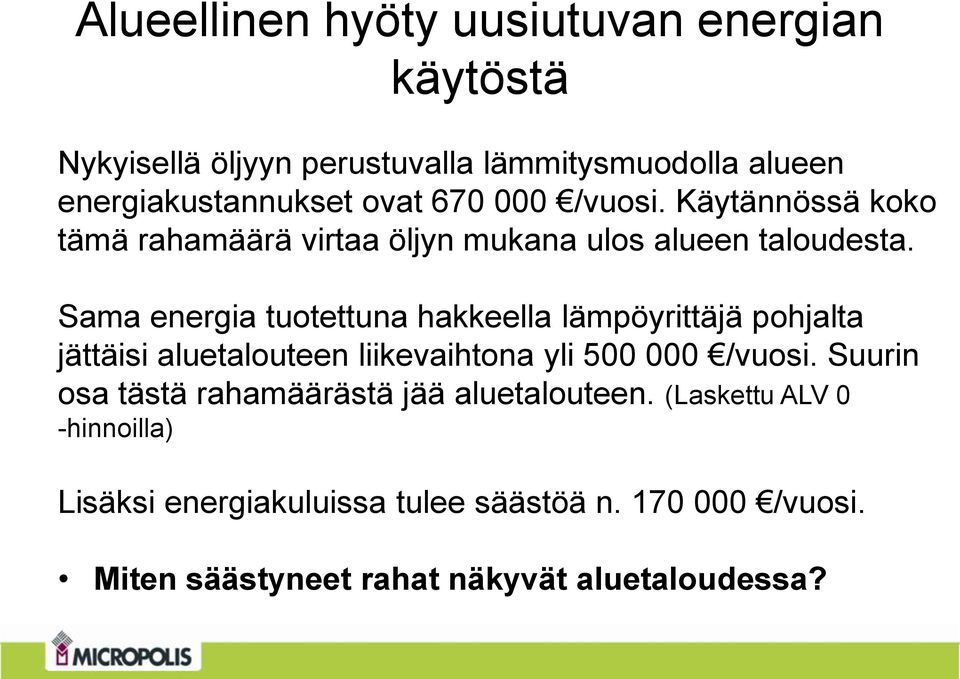 Alueellinen hyöty uusiutuvan energian käytöstä

Nykyisellä öljyyn perustuvalla lämmitysmuodolla alueen energiakustannukset ovat 670 000 €/vuosi. Käytännössä koko tämä rahamäärä virtaa öljyn mukana ulos alueen taloudesta.

Sama energia tuotettuna hakkeella lämpöyrittäjä pohjalta jättäisi aluetalouteen liikevaihtona yli 500 000 €/vuosi. Suurin osa tästä rahamäärästä jää aluetalouteen. (Laskettu ALV 0 -hinnoilla)

Lisäksi energiakuluissa tulee säästöä n. 170 000 €/vuosi.

• Miten säästyneet rahat näkyvät aluetaloudessa?

MICROPOLIS